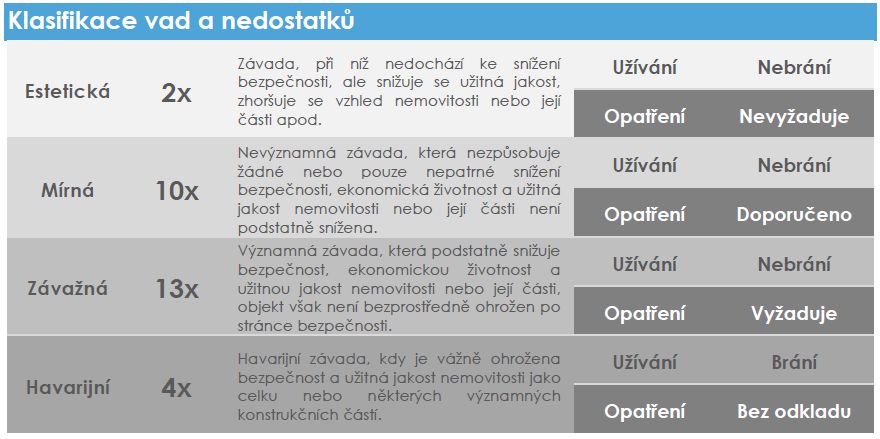 Klasifikace vad a nedostatků

| | | | | |
|---|---|---|---|---|
| Estetická | 2x | Závada, při níž nedochází ke snížení bezpečnosti, ale snižuje se užitná jakost, zhoršuje se vzhled nemovitosti nebo její části apod. | Užívání | Nebrání |
| | | | Opatření | Nevyžaduje |
| Mírná | 10x | Nevýznamná závada, která nezpůsobuje žádné nebo pouze nepatrné snížení bezpečnosti, ekonomická životnost a užitná jakost nemovitosti nebo její části není podstatně snížena. | Užívání | Nebrání |
| | | | Opatření | Doporučeno |
| Závažná | 13x | Významná závada, která podstatně snižuje bezpečnost, ekonomickou životnost a užitnou jakost nemovitosti nebo její části, objekt však není bezprostředně ohrožen po stránce bezpečnosti. | Užívání | Nebrání |
| | | | Opatření | Vyžaduje |
| Havarijní | 4x | Havarijní závada, kdy je vážně ohrožena bezpečnost a užitná jakost nemovitosti jako celku nebo některých významných konstrukčních částí. | Užívání | Brání |
| | | | Opatření | Bez odkladu |